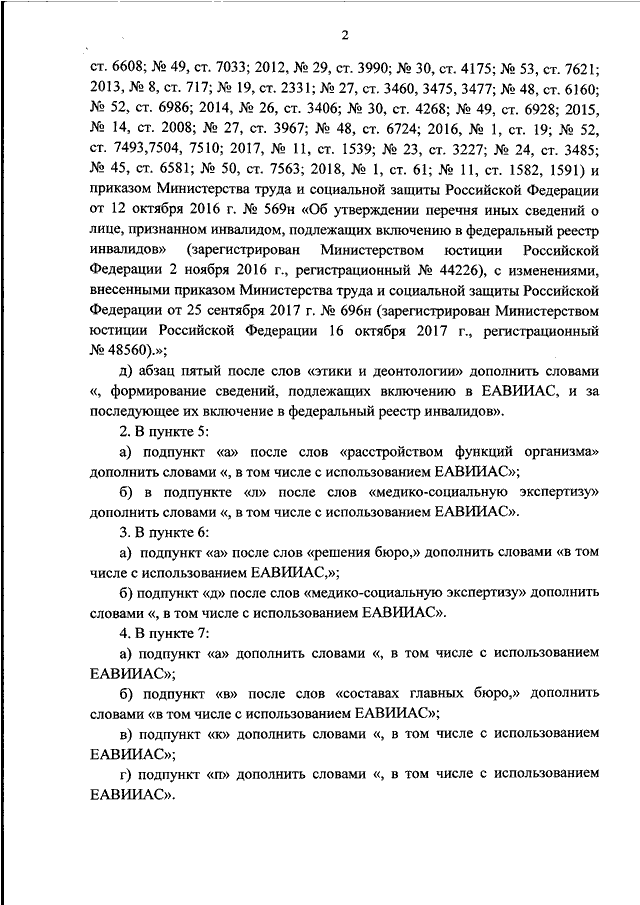 2

ст. 6608; № 49, ст. 7033; 2012, № 29, ст. 3990; № 30, ст. 4175; № 53, ст. 7621; 2013, № 8, ст. 717; № 19, ст. 2331; № 27, ст. 3460, 3475, 3477; № 48, ст. 6160; № 52, ст. 6986; 2014, № 26, ст. 3406; № 30, ст. 4268; № 49, ст. 6928; 2015, № 14, ст. 2008; № 27, ст. 3967; № 48, ст. 6724; 2016, № 1, ст. 19; № 52, ст. 7493,7504, 7510; 2017, № 11, ст. 1539; № 23, ст. 3227; № 24, ст. 3485; № 45, ст. 6581; № 50, ст. 7563; 2018, № 1, ст. 61; № 11, ст. 1582, 1591) и приказом Министерства труда и социальной защиты Российской Федерации от 12 октября 2016 г. № 569н «Об утверждении перечня иных сведений о лице, признанном инвалидом, подлежащих включению в федеральный реестр инвалидов» (зарегистрирован Министерством юстиции Российской Федерации 2 ноября 2016 г., регистрационный № 44226), с изменениями, внесенными приказом Министерства труда и социальной защиты Российской Федерации от 25 сентября 2017 г. № 696н (зарегистрирован Министерством юстиции Российской Федерации 16 октября 2017 г., регистрационный № 48560).»;

д) абзац пятый после слов «этики и деонтологии» дополнить словами «, формирование сведений, подлежащих включению в ЕАВИИАС, и за последующее их включение в федеральный реестр инвалидов».

2. В пункте 5:

а) подпункт «а» после слов «расстройством функций организма» дополнить словами «, в том числе с использованием ЕАВИИАС»;

б) в подпункте «л» после слов «медико-социальную экспертизу» дополнить словами «, в том числе с использованием ЕАВИИАС».

3. В пункте 6:

а) подпункт «а» после слов «решения бюро,» дополнить словами «в том числе с использованием ЕАВИИАС,»;

б) подпункт «д» после слов «медико-социальную экспертизу» дополнить словами «, в том числе с использованием ЕАВИИАС».

4. В пункте 7:

а) подпункт «а» дополнить словами «, в том числе с использованием ЕАВИИАС»;

б) подпункт «в» после слов «составах главных бюро,» дополнить словами «в том числе с использованием ЕАВИИАС»;

в) подпункт «к» дополнить словами «, в том числе с использованием ЕАВИИАС»;

г) подпункт «п» дополнить словами «, в том числе с использованием ЕАВИИАС».